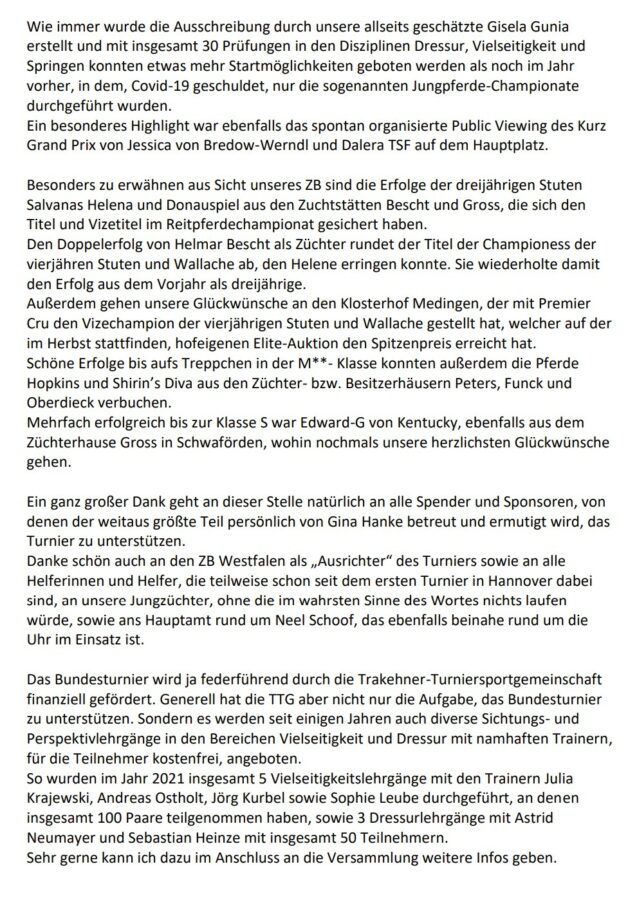 Wie immer wurde die Ausschreibung durch unsere allseits geschätzte Gisela Gunia erstellt und mit insgesamt 30 Prüfungen in den Disziplinen Dressur, Vielseitigkeit und Springen konnten etwas mehr Startmöglichkeiten geboten werden als noch im Jahr vorher, in dem, Covid-19 geschuldet, nur die sogenannten Jungpferde-Championate durchgeführt wurden.
Ein besonderes Highlight war ebenfalls das spontan organisierte Public Viewing des Kurz Grand Prix von Jessica von Bredow-Werndl und Dalera TSF auf dem Hauptplatz.

Besonders zu erwähnen aus Sicht unseres ZB sind die Erfolge der dreijährigen Stuten Salvanas Helena und Donauspiel aus den Zuchtstätten Bescht und Gross, die sich den Titel und Vizetitel im Reitpferdechampionat gesichert haben.
Den Doppelerfolg von Helmar Bescht als Züchter rundet der Titel der Championess der vierjähren Stuten und Wallache ab, den Helene erringen konnte. Sie wiederholte damit den Erfolg aus dem Vorjahr als dreijährige.
Außerdem gehen unsere Glückwünsche an den Klosterhof Medingen, der mit Premier Cru den Vizechampion der vierjährigen Stuten und Wallache gestellt hat, welcher auf der im Herbst stattfinden, hofeigenen Elite-Auktion den Spitzenpreis erreicht hat.
Schöne Erfolge bis aufs Treppchen in der M**- Klasse konnten außerdem die Pferde Hopkins und Shirin's Diva aus den Züchter- bzw. Besitzerhäusern Peters, Funck und Oberdieck verbuchen.
Mehrfach erfolgreich bis zur Klasse S war Edward-G von Kentucky, ebenfalls aus dem Züchterhause Gross in Schwaförden, wohin nochmals unsere herzlichsten Glückwünsche gehen.

Ein ganz großer Dank geht an dieser Stelle natürlich an alle Spender und Sponsoren, von denen der weitaus größte Teil persönlich von Gina Hanke betreut und ermutigt wird, das Turnier zu unterstützen.
Danke schön auch an den ZB Westfalen als „Ausrichter" des Turniers sowie an alle Helferinnen und Helfer, die teilweise schon seit dem ersten Turnier in Hannover dabei sind, an unsere Jungzüchter, ohne die im wahrsten Sinne des Wortes nichts laufen würde, sowie ans Hauptamt rund um Neel Schoof, das ebenfalls beinahe rund um die Uhr im Einsatz ist.

Das Bundesturnier wird ja federführend durch die Trakehner-Turniersportgemeinschaft finanziell gefördert. Generell hat die TTG aber nicht nur die Aufgabe, das Bundesturnier zu unterstützen. Sondern es werden seit einigen Jahren auch diverse Sichtungs- und Perspektivlehrgänge in den Bereichen Vielseitigkeit und Dressur mit namhaften Trainern, für die Teilnehmer kostenfrei, angeboten.
So wurden im Jahr 2021 insgesamt 5 Vielseitigkeitslehrgänge mit den Trainern Julia Krajewski, Andreas Ostholt, Jörg Kurbel sowie Sophie Leube durchgeführt, an denen insgesamt 100 Paare teilgenommen haben, sowie 3 Dressurlehrgänge mit Astrid Neumayer und Sebastian Heinze mit insgesamt 50 Teilnehmern.
Sehr gerne kann ich dazu im Anschluss an die Versammlung weitere Infos geben.